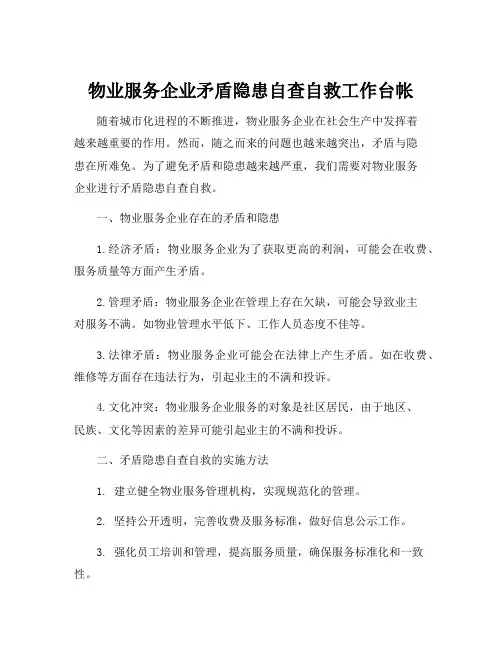 物业服务企业矛盾隐患自查自救工作台帐

随着城市化进程的不断推进，物业服务企业在社会生产中发挥着越来越重要的作用。然而，随之而来的问题也越来越突出，矛盾与隐患在所难免。为了避免矛盾和隐患越来越严重，我们需要对物业服务企业进行矛盾隐患自查自救。

一、物业服务企业存在的矛盾和隐患

1. 经济矛盾：物业服务企业为了获取更高的利润，可能会在收费、服务质量等方面产生矛盾。

2. 管理矛盾：物业服务企业在管理上存在欠缺，可能会导致业主对服务不满。如物业管理水平低下、工作人员态度不佳等。

3. 法律矛盾：物业服务企业可能会在法律上产生矛盾。如在收费、维修等方面存在违法行为，引起业主的不满和投诉。

4. 文化冲突：物业服务企业服务的对象是社区居民，由于地区、民族、文化等因素的差异可能引起业主的不满和投诉。

二、矛盾隐患自查自救的实施方法

1. 建立健全物业服务管理机构，实现规范化的管理。

2. 坚持公开透明，完善收费及服务标准，做好信息公示工作。

3. 强化员工培训和管理，提高服务质量，确保服务标准化和一致性。